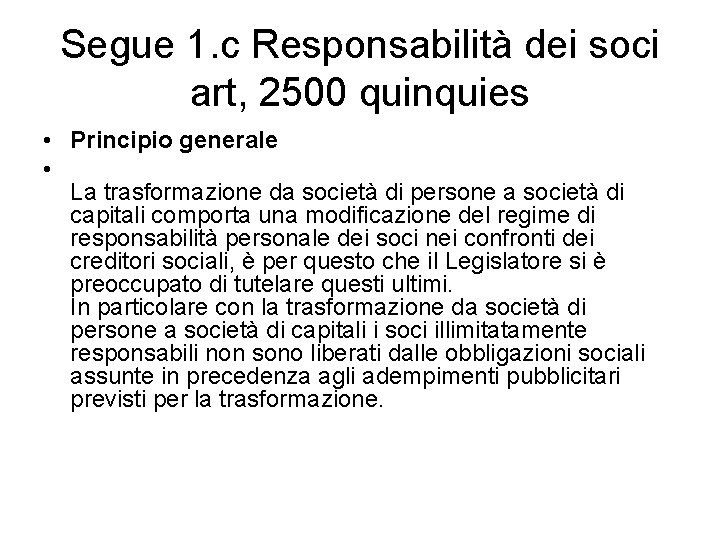 Segue 1.c Responsabilità dei soci art, 2500 quinquies

• Principio generale
•
La trasformazione da società di persone a società di capitali comporta una modificazione del regime di responsabilità personale dei soci nei confronti dei creditori sociali, è per questo che il Legislatore si è preoccupato di tutelare questi ultimi.
In particolare con la trasformazione da società di persone a società di capitali i soci illimitatamente responsabili non sono liberati dalle obbligazioni sociali assunte in precedenza agli adempimenti pubblicitari previsti per la trasformazione.